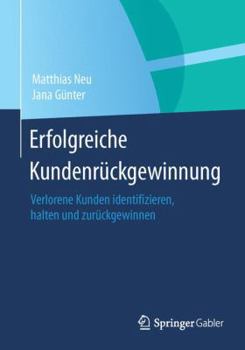 Matthias Neu
Jana Günter

Erfolgreiche Kundenrückgewinnung

Verlorene Kunden identifizieren, halten und zurückgewinnen

Springer Gabler